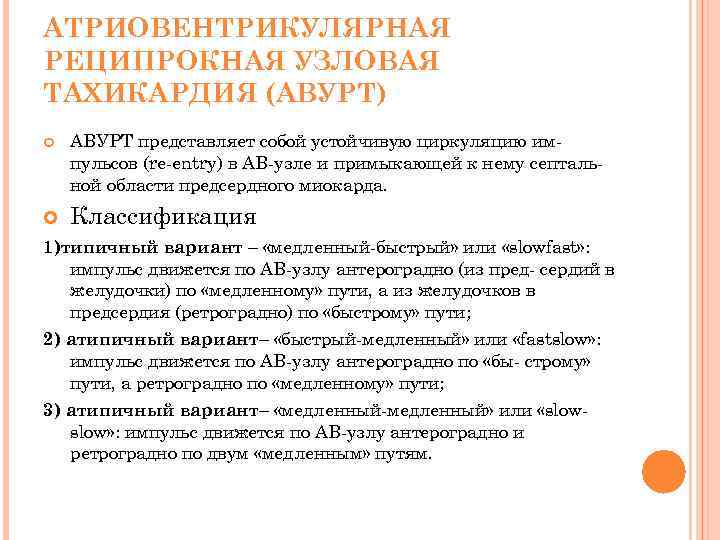 АТРИОВЕНТРИКУЛЯРНАЯ РЕЦИПРОКНАЯ УЗЛОВАЯ ТАХИКАРДИЯ (АВУРТ)

АВУРТ представляет собой устойчивую циркуляцию импульсов (re-entry) в АВ-узле и примыкающей к нему септальной области предсердного миокарда.

Классификация

1)типичный вариант – «медленный-быстрый» или «slowfast»: импульс движется по АВ-узлу антероградно (из пред- сердий в желудочки) по «медленному» пути, а из желудочков в предсердия (ретроградно) по «быстрому» пути;

2) атипичный вариант– «быстрый-медленный» или «fastslow»: импульс движется по АВ-узлу антероградно по «бы- строму» пути, а ретроградно по «медленному» пути;

3) атипичный вариант– «медленный-медленный» или «slow-slow»: импульс движется по АВ-узлу антероградно и ретроградно по двум «медленным» путям.